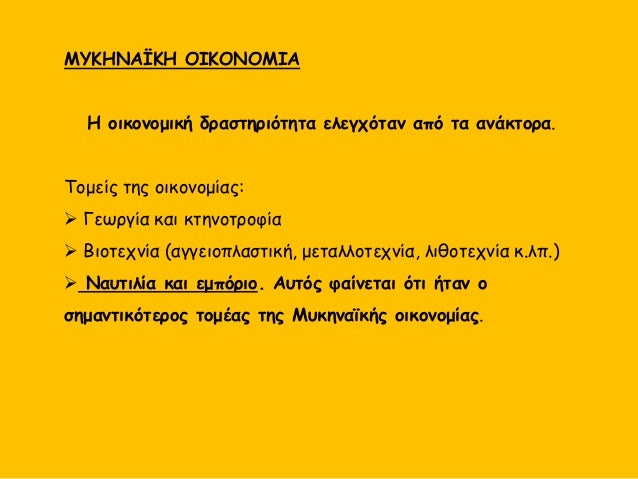 ΜΥΚΗΝΑΪΚΗ ΟΙΚΟΝΟΜΙΑ

Η οικονομική δραστηριότητα ελεγχόταν από τα ανάκτορα.

Τομείς της οικονομίας:

➢ Γεωργία και κτηνοτροφία

➢ Βιοτεχνία (αγγειοπλαστική, μεταλλοτεχνία, λιθοτεχνία κ.λπ.)

➢ Ναυτιλία και εμπόριο. Αυτός φαίνεται ότι ήταν ο σημαντικότερος τομέας της Μυκηναϊκής οικονομίας.